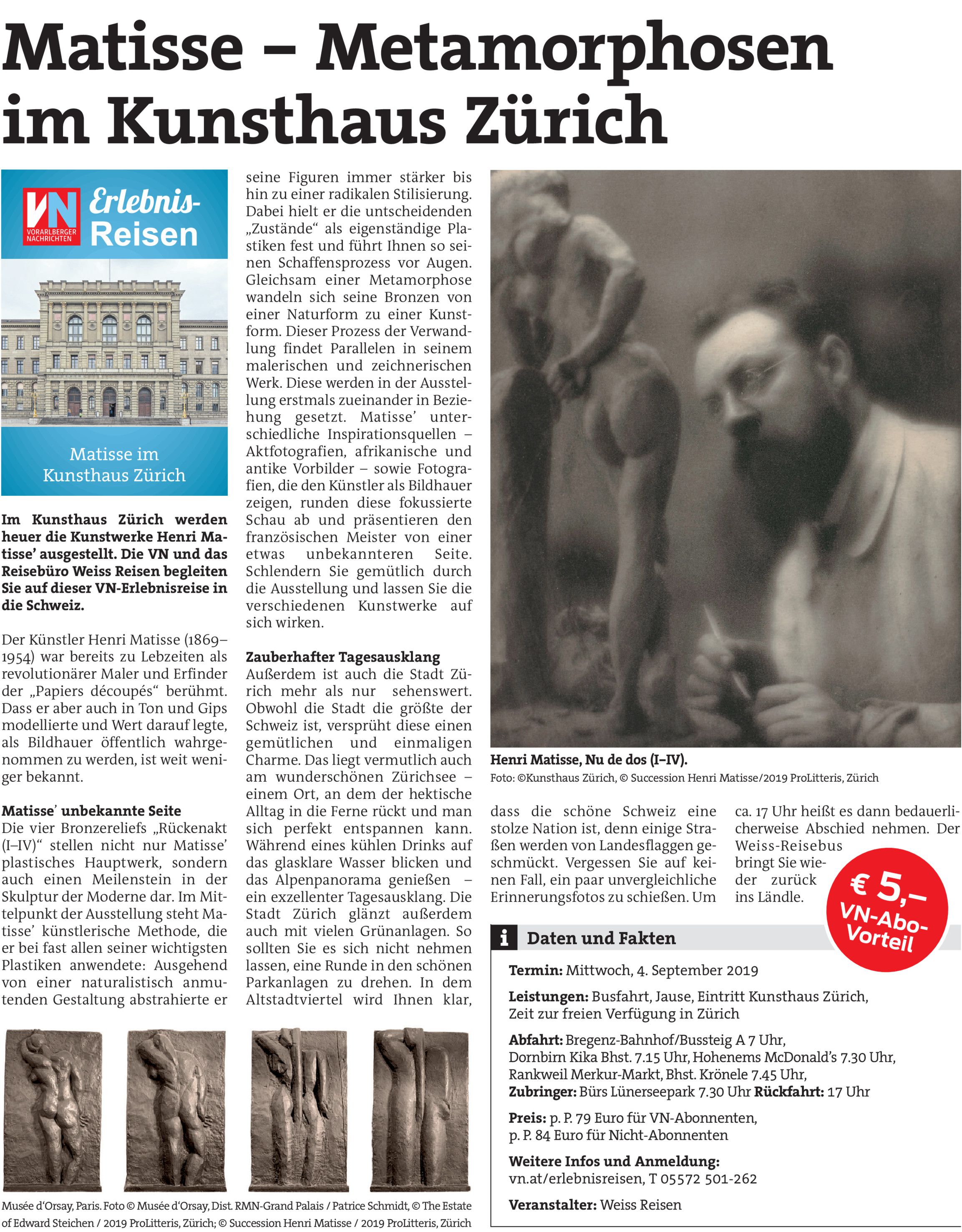 Matisse – Metamorphosen im Kunsthaus Zürich

VN VORARLBERGER NACHRICHTEN Erlebnis-Reisen

Matisse im Kunsthaus Zürich

Im Kunsthaus Zürich werden heuer die Kunstwerke Henri Matisse' ausgestellt. Die VN und das Reisebüro Weiss Reisen begleiten Sie auf dieser VN-Erlebnisreise in die Schweiz.

Der Künstler Henri Matisse (1869–1954) war bereits zu Lebzeiten als revolutionärer Maler und Erfinder der „Papiers découpés“ berühmt. Dass er aber auch in Ton und Gips modellierte und Wert darauf legte, als Bildhauer öffentlich wahrgenommen zu werden, ist weit weniger bekannt.

Matisse' unbekannte Seite
Die vier Bronzereliefs „Rückenakt (I–IV)“ stellen nicht nur Matisse' plastisches Hauptwerk, sondern auch einen Meilenstein in der Skulptur der Moderne dar. Im Mittelpunkt der Ausstellung steht Matisse' künstlerische Methode, die er bei fast allen seiner wichtigsten Plastiken anwendete: Ausgehend von einer naturalistisch anmutenden Gestaltung abstrahierte er seine Figuren immer stärker bis hin zu einer radikalen Stilisierung. Dabei hielt er die untscheidenden „Zustände“ als eigenständige Plastiken fest und führt Ihnen so seinen Schaffensprozess vor Augen. Gleichsam einer Metamorphose wandeln sich seine Bronzen von einer Naturform zu einer Kunstform. Dieser Prozess der Verwandlung findet Parallelen in seinem malerischen und zeichnerischen Werk. Diese werden in der Ausstellung erstmals zueinander in Beziehung gesetzt. Matisse' unterschiedliche Inspirationsquellen – Aktfotografien, afrikanische und antike Vorbilder – sowie Fotografien, die den Künstler als Bildhauer zeigen, runden diese fokussierte Schau ab und präsentieren den französischen Meister von einer etwas unbekannteren Seite. Schlendern Sie gemütlich durch die Ausstellung und lassen Sie die verschiedenen Kunstwerke auf sich wirken.

Zauberhafter Tagesausklang
Außerdem ist auch die Stadt Zürich mehr als nur sehenswert. Obwohl die Stadt die größte der Schweiz ist, versprüht diese einen gemütlichen und einmaligen Charme. Das liegt vermutlich auch am wunderschönen Zürichsee – einem Ort, an dem der hektische Alltag in die Ferne rückt und man sich perfekt entspannen kann. Während eines kühlen Drinks auf das glasklare Wasser blicken und das Alpenpanorama genießen – ein exzellenter Tagesausklang. Die Stadt Zürich glänzt außerdem auch mit vielen Grünanlagen. So sollten Sie es sich nicht nehmen lassen, eine Runde in den schönen Parkanlagen zu drehen. In dem Altstadtviertel wird Ihnen klar, dass die schöne Schweiz eine stolze Nation ist, denn einige Straßen werden von Landesflaggen geschmückt. Vergessen Sie auf keinen Fall, ein paar unvergleichliche Erinnerungsfotos zu schießen. Um ca. 17 Uhr heißt es dann bedauerlicherweise Abschied nehmen. Der Weiss-Reisebus bringt Sie wieder zurück ins Ländle.

Henri Matisse, Nu de dos (I–IV).
Foto: ©Kunsthaus Zürich, © Succession Henri Matisse/2019 ProLitteris, Zürich

€ 5,– VN-Abo-Vorteil

i Daten und Fakten
Termin: Mittwoch, 4. September 2019
Leistungen: Busfahrt, Jause, Eintritt Kunsthaus Zürich, Zeit zur freien Verfügung in Zürich
Abfahrt: Bregenz-Bahnhof/Bussteig A 7 Uhr, Dornbirn Kika Bhst. 7.15 Uhr, Hohenems McDonald's 7.30 Uhr, Rankweil Merkur-Markt, Bhst. Krönele 7.45 Uhr,
Zubringer: Bürs Lünerseepark 7.30 Uhr Rückfahrt: 17 Uhr
Preis: p. P. 79 Euro für VN-Abonnenten, p. P. 84 Euro für Nicht-Abonnenten
Weitere Infos und Anmeldung: vn.at/erlebnisreisen, T 05572 501-262
Veranstalter: Weiss Reisen

Musée d'Orsay, Paris. Foto © Musée d'Orsay, Dist. RMN-Grand Palais / Patrice Schmidt, © The Estate of Edward Steichen / 2019 ProLitteris, Zürich; © Succession Henri Matisse / 2019 ProLitteris, Zürich